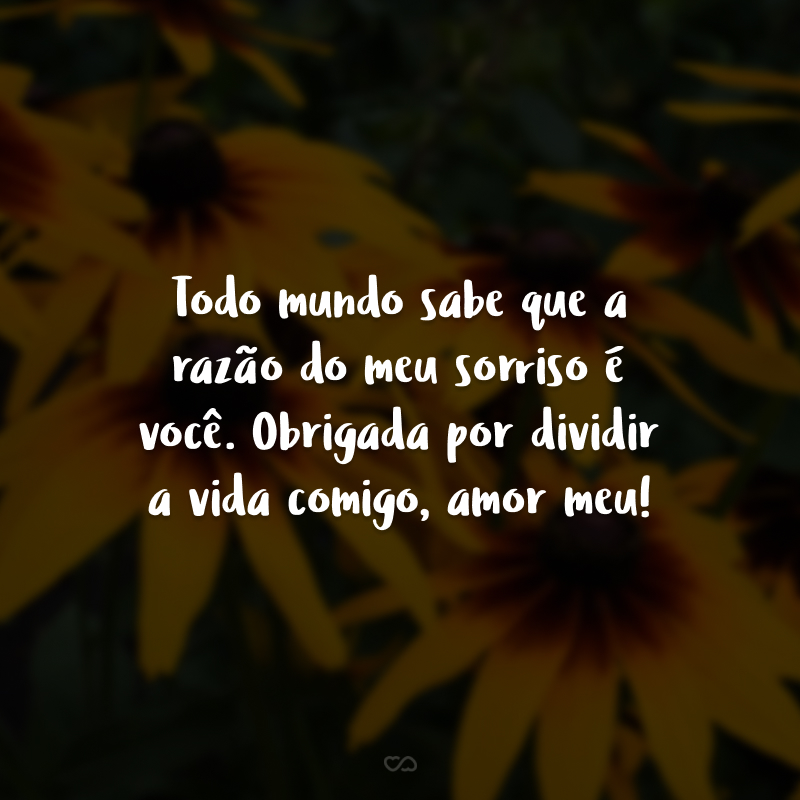 Todo mundo sabe que a razão do meu sorriso é você. Obrigada por dividir a vida comigo, amor meu!